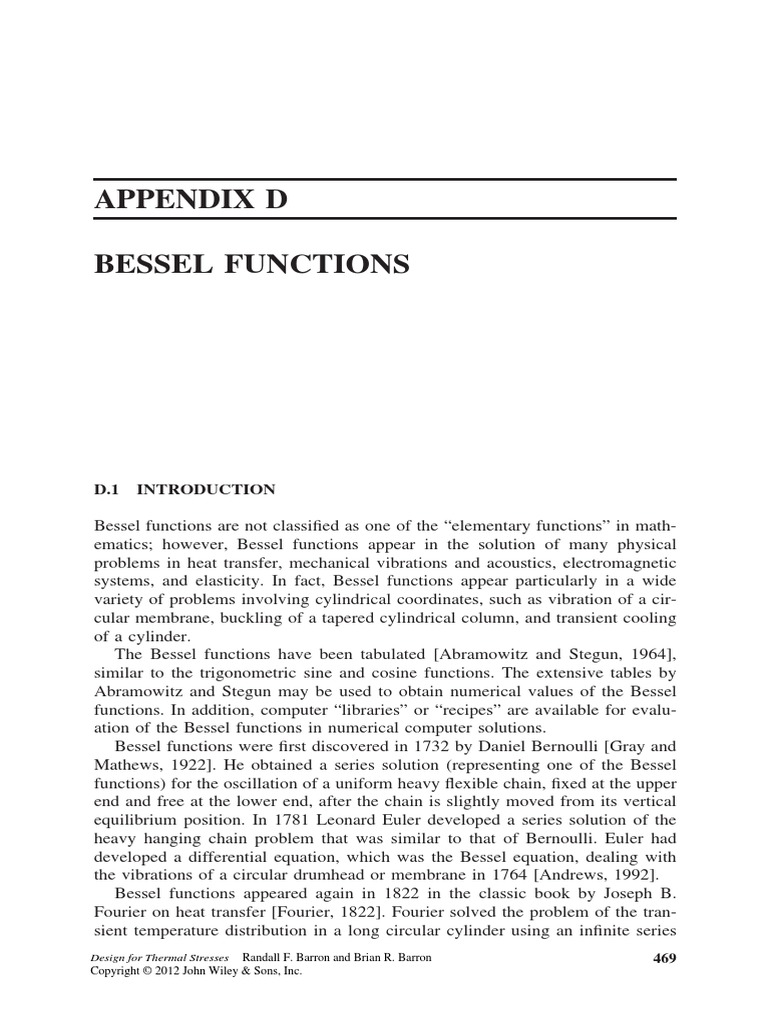 APPENDIX D

BESSEL FUNCTIONS

D.1 INTRODUCTION

Bessel functions are not classified as one of the “elementary functions” in mathematics; however, Bessel functions appear in the solution of many physical problems in heat transfer, mechanical vibrations and acoustics, electromagnetic systems, and elasticity. In fact, Bessel functions appear particularly in a wide variety of problems involving cylindrical coordinates, such as vibration of a circular membrane, buckling of a tapered cylindrical column, and transient cooling of a cylinder.

The Bessel functions have been tabulated [Abramowitz and Stegun, 1964], similar to the trigonometric sine and cosine functions. The extensive tables by Abramowitz and Stegun may be used to obtain numerical values of the Bessel functions. In addition, computer “libraries” or “recipes” are available for evaluation of the Bessel functions in numerical computer solutions.

Bessel functions were first discovered in 1732 by Daniel Bernoulli [Gray and Mathews, 1922]. He obtained a series solution (representing one of the Bessel functions) for the oscillation of a uniform heavy flexible chain, fixed at the upper end and free at the lower end, after the chain is slightly moved from its vertical equilibrium position. In 1781 Leonard Euler developed a series solution of the heavy hanging chain problem that was similar to that of Bernoulli. Euler had developed a differential equation, which was the Bessel equation, dealing with the vibrations of a circular drumhead or membrane in 1764 [Andrews, 1992].

Bessel functions appeared again in 1822 in the classic book by Joseph B. Fourier on heat transfer [Fourier, 1822]. Fourier solved the problem of the transient temperature distribution in a long circular cylinder using an infinite series

Design for Thermal Stresses Randall F. Barron and Brian R. Barron
Copyright © 2012 John Wiley & Sons, Inc.

469